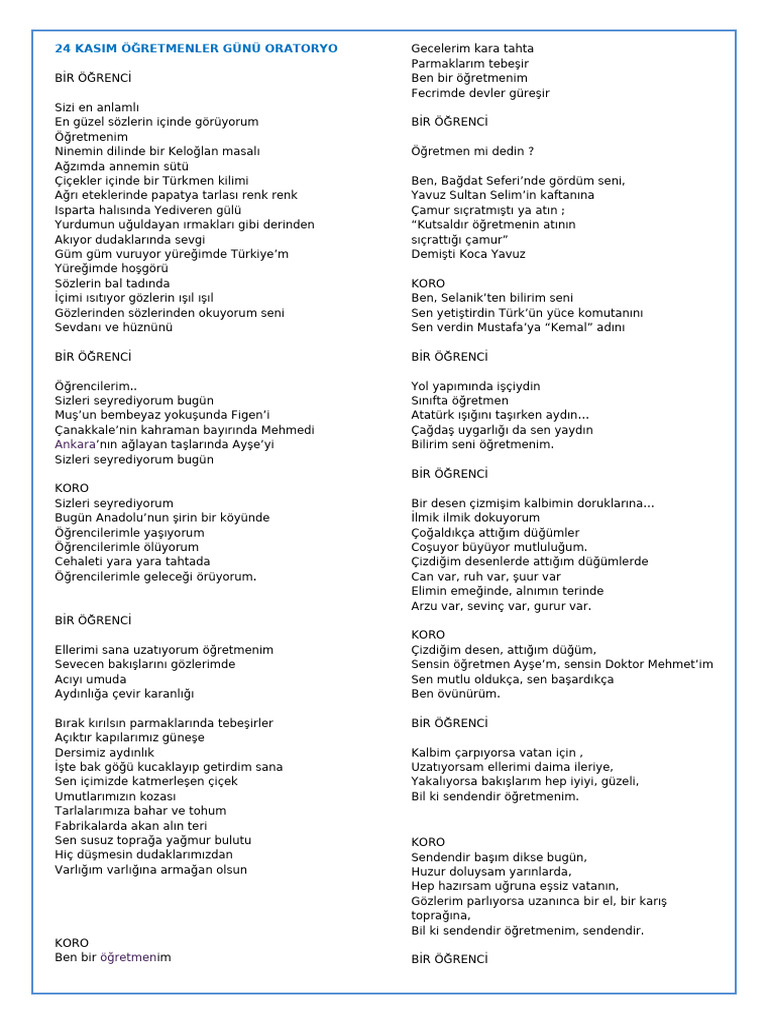 24 KASIM ÖĞRETMENLER GÜNÜ ORATORYO

BİR ÖĞRENCİ

Sizi en anlamlı
En güzel sözlerin içinde görüyorum
Öğretmenim
Ninemin dilinde bir Keloğlan masalı
Ağzımda annemin sütü
Çiçekler içinde bir Türkmen kilimi
Ağrı eteklerinde papatya tarlası renk renk
Isparta halısında Yediveren gülü
Yurdumun uğuldayan ırmakları gibi derinden
Akıyor dudaklarında sevgi
Güm güm vuruyor yüreğimde Türkiye'm
Yüreğimde hoşgörü
Sözlerin bal tadında
İçimi ısıtıyor gözlerin ışıl ışıl
Gözlerinden sözlerinden okuyorum seni
Sevdanı ve hüznünü

BİR ÖĞRENCİ

Öğrencilerim..
Sizleri seyrediyorum bugün
Muş'un bembeyaz yokuşunda Figen'i
Çanakkale'nin kahraman bayırında Mehmedi
Ankara'nın ağlayan taşlarında Ayşe'yi
Sizleri seyrediyorum bugün

KORO
Sizleri seyrediyorum
Bugün Anadolu'nun şirin bir köyünde
Öğrencilerimle yaşıyorum
Öğrencilerimle ölüyorum
Cehaleti yara yara tahtada
Öğrencilerimle geleceği örüyorum.

BİR ÖĞRENCİ

Ellerimi sana uzatıyorum öğretmenim
Sevecen bakışlarını gözlerimde
Acıyı umuda
Aydınlığa çevir karanlığı

Bırak kırılsın parmaklarında tebeşirler
Açıktır kapılarımız güneşe
Dersimiz aydınlık
İşte bak göğü kucaklayıp getirdim sana
Sen içimizde katmerleşen çiçek
Umutlarımızın kozası
Tarlalarımıza bahar ve tohum
Fabrikalarda akan alın teri
Sen susuz toprağa yağmur bulutu
Hiç düşmesin dudaklarımızdan
Varlığım varlığına armağan olsun

KORO
Ben bir öğretmenim
Gecelerim kara tahta
Parmaklarım tebeşir
Ben bir öğretmenim
Fecrimde devler güreşir

BİR ÖĞRENCİ

Öğretmen mi dedin ?

Ben, Bağdat Seferi'nde gördüm seni,
Yavuz Sultan Selim'in kaftanına
Çamur sıçratmıştı ya atın ;
"Kutsaldır öğretmenin atının
sıçrattığı çamur"
Demişti Koca Yavuz

KORO
Ben, Selanik'ten bilirim seni
Sen yetiştirdin Türk'ün yüce komutanını
Sen verdin Mustafa'ya "Kemal" adını

BİR ÖĞRENCİ

Yol yapımında işçiydin
Sınıfta öğretmen
Atatürk ışığını taşırken aydın...
Çağdaş uygarlığı da sen yaydın
Bilirim seni öğretmenim.

BİR ÖĞRENCİ

Bir desen çizmişim kalbimin doruklarına...
İlmik ilmik dokuyorum
Çoğaldıkça attığım düğümler
Coşuyor büyüyor mutluluğum.
Çizdiğim desenlerde attığım düğümlerde
Can var, ruh var, şuur var
Elimin emeğinde, alnımın terinde
Arzu var, sevinç var, gurur var.

KORO
Çizdiğim desen, attığım düğüm,
Sensin öğretmen Ayşe'm, sensin Doktor Mehmet'im
Sen mutlu oldukça, sen başardıkça
Ben övünürüm.

BİR ÖĞRENCİ

Kalbim çarpıyorsa vatan için ,
Uzatıyorsam ellerimi daima ileriye,
Yakalıyorsa bakışlarım hep iyiyi, güzeli,
Bil ki sendendir öğretmenim.

KORO
Sendendir başım dikse bugün,
Huzur doluysam yarınlarda,
Hep hazırsam uğruna eşsiz vatanın,
Gözlerim parlıyorsa uzanınca bir el, bir karış toprağına,
Bil ki sendendir öğretmenim, sendendir.

BİR ÖĞRENCİ